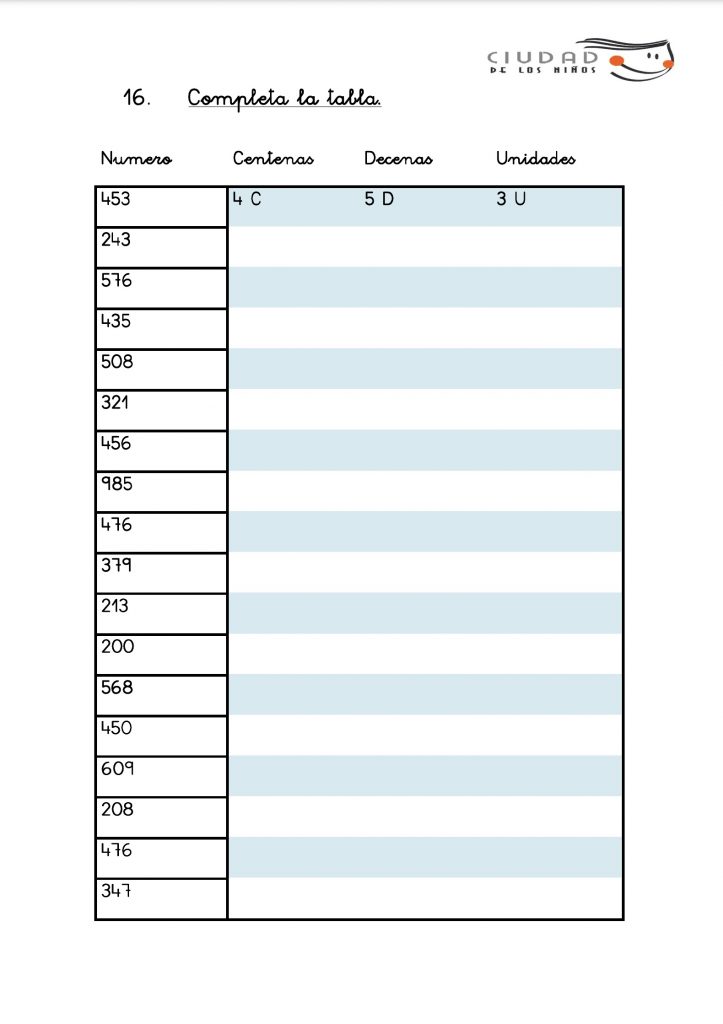 CIUDAD DE LOS NIÑOS

16. Completa la tabla.

| Numero | Centenas | Decenas | Unidades |
|---|---|---|---|
| 453 | 4 C | 5 D | 3 U |
| 243 | | | |
| 576 | | | |
| 435 | | | |
| 508 | | | |
| 321 | | | |
| 456 | | | |
| 985 | | | |
| 476 | | | |
| 379 | | | |
| 213 | | | |
| 200 | | | |
| 568 | | | |
| 450 | | | |
| 609 | | | |
| 208 | | | |
| 476 | | | |
| 347 | | | |